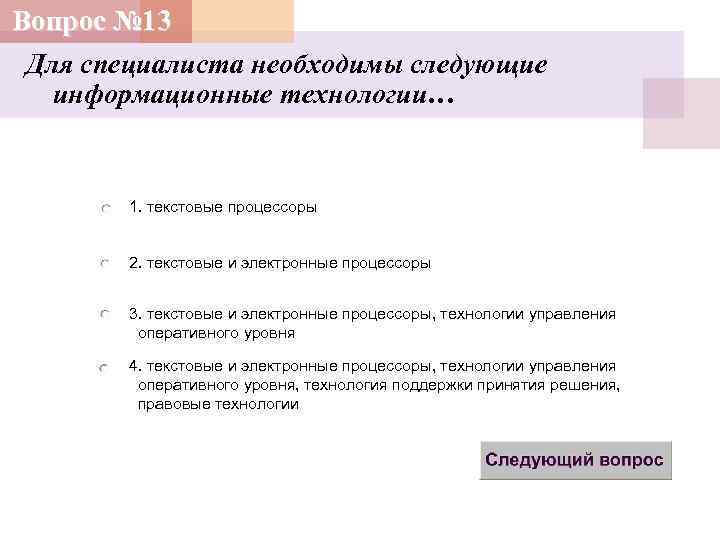 Вопрос №13

Для специалиста необходимы следующие информационные технологии…

1. текстовые процессоры

2. текстовые и электронные процессоры

3. текстовые и электронные процессоры, технологии управления оперативного уровня

4. текстовые и электронные процессоры, технологии управления оперативного уровня, технология поддержки принятия решения, правовые технологии

Следующий вопрос